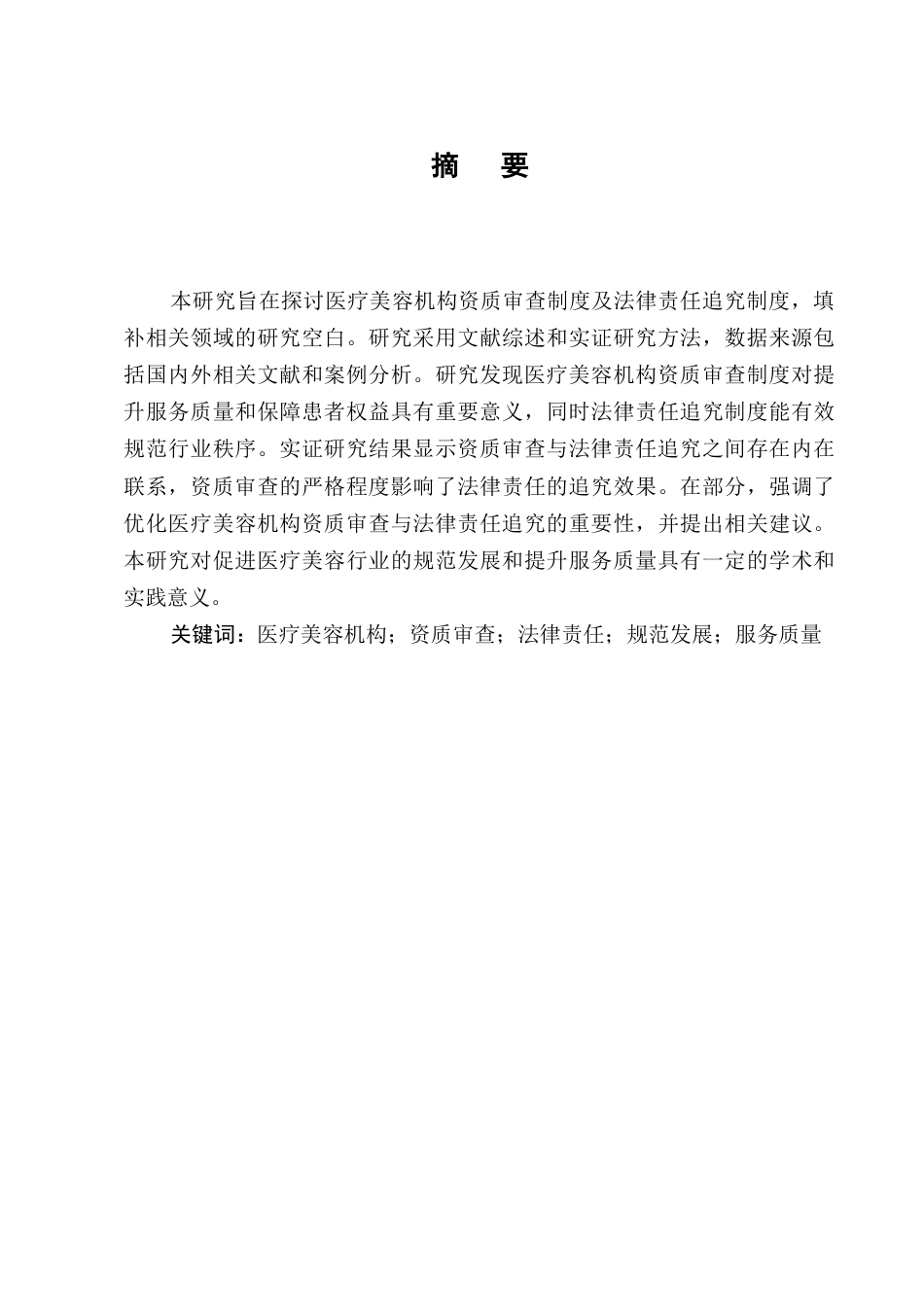 摘　要

本研究旨在探讨医疗美容机构资质审查制度及法律责任追究制度，填补相关领域的研究空白。研究采用文献综述和实证研究方法，数据来源包括国内外相关文献和案例分析。研究发现医疗美容机构资质审查制度对提升服务质量和保障患者权益具有重要意义，同时法律责任追究制度能有效规范行业秩序。实证研究结果显示资质审查与法律责任追究之间存在内在联系，资质审查的严格程度影响了法律责任的追究效果。在部分，强调了优化医疗美容机构资质审查与法律责任追究的重要性，并提出相关建议。本研究对促进医疗美容行业的规范发展和提升服务质量具有一定的学术和实践意义。

关键词：医疗美容机构；资质审查；法律责任；规范发展；服务质量